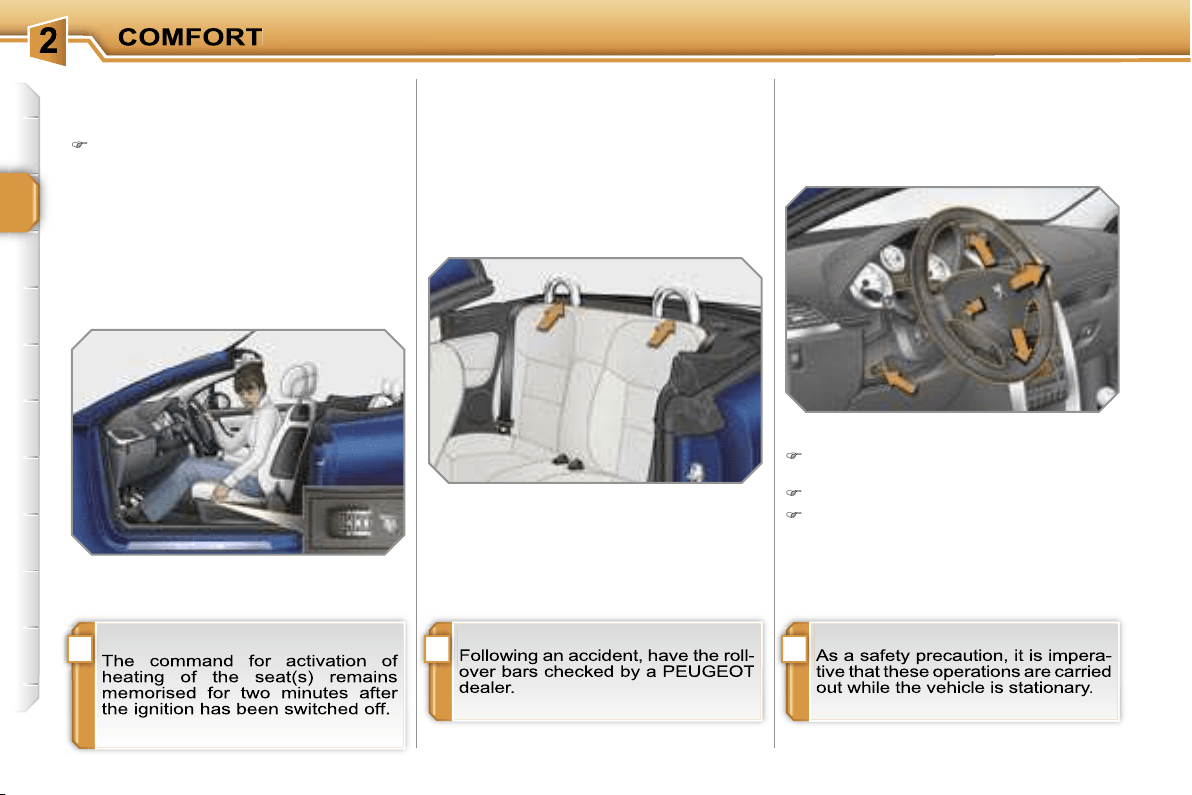 2 COMFORT

The command for activation of heating of the seat(s) remains memorised for two minutes after the ignition has been switched off.

Following an accident, have the roll-over bars checked by a PEUGEOT dealer.

As a safety precaution, it is imperative that these operations are carried out while the vehicle is stationary.